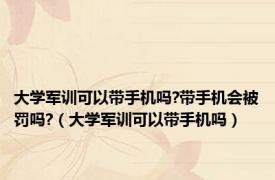 大学军训可以带手机吗?带手机会被罚吗?（大学军训可以带手机吗）